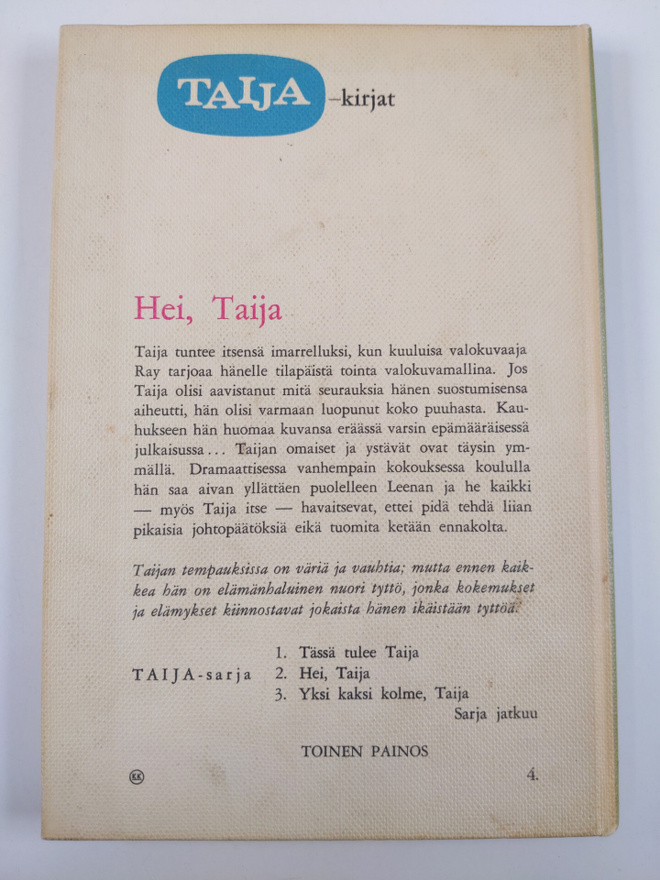 TAIJA -kirjat

Hei, Taija

Taija tuntee itsensä imarrelluksi, kun kuuluisa valokuvaaja Ray tarjoaa hänelle tilapäistä tointa valokuvamallina. Jos Taija olisi aavistanut mitä seurauksia hänen suostumisensa aiheutti, hän olisi varmaan luopunut koko puuhasta. Kauhukseen hän huomaa kuvansa eräässä varsin epämääräisessä julkaisussa... Taijan omaiset ja ystävät ovat täysin ymmällä. Dramaattisessa vanhempain kokouksessa koululla hän saa aivan yllättäen puolelleen Leenan ja he kaikki — myös Taija itse — havaitsevat, ettei pidä tehdä liian pikaisia johtopäätöksiä eikä tuomita ketään ennakolta.

Taijan tempauksissa on väriä ja vauhtia; mutta ennen kaikkea hän on elämänhaluinen nuori tyttö, jonka kokemukset ja elämykset kiinnostavat jokaista hänen ikäistään tyttöä.

TAIJA-sarja
1. Tässä tulee Taija
2. Hei, Taija
3. Yksi kaksi kolme, Taija
Sarja jatkuu

TOINEN PAINOS

KK

4.